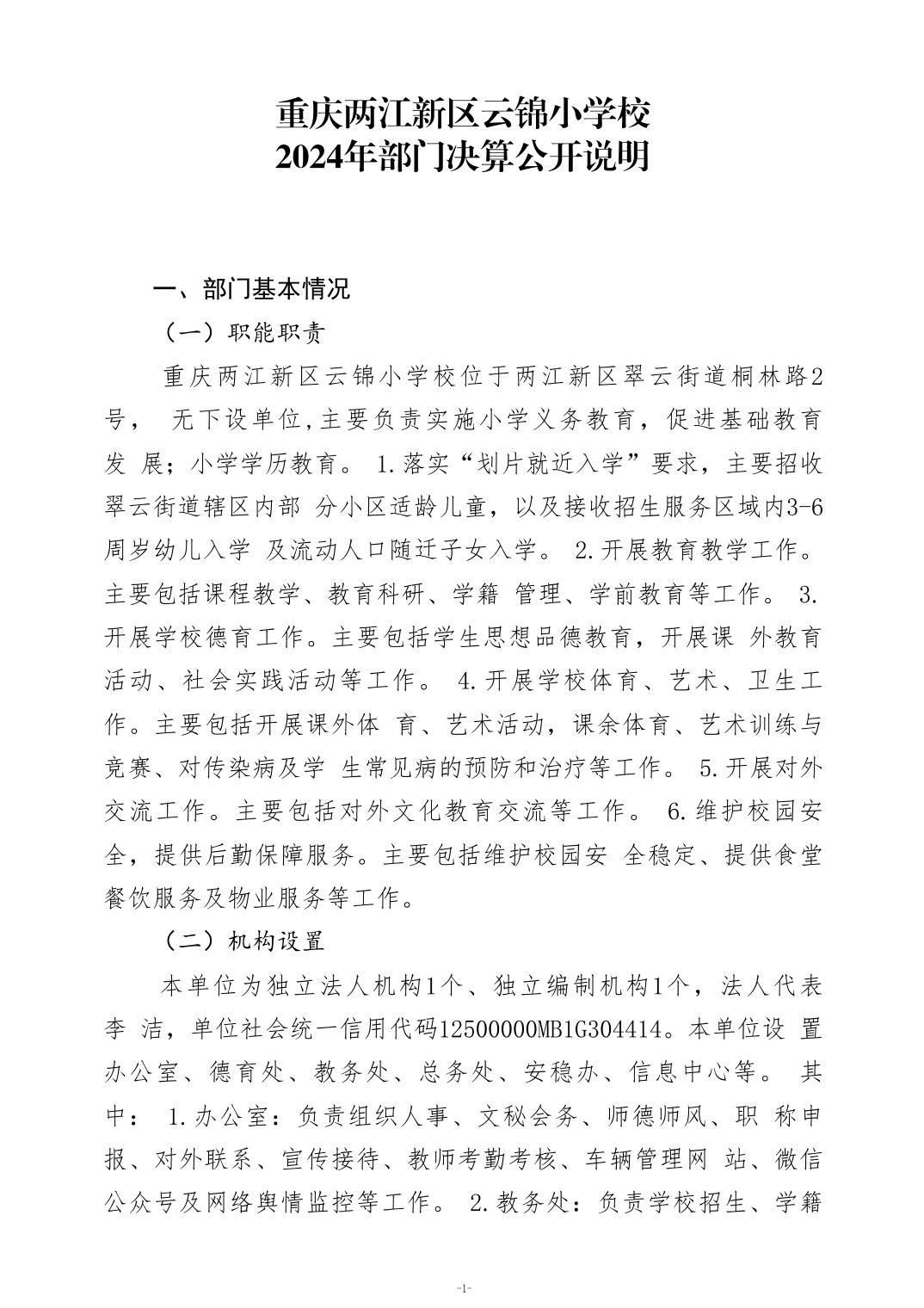 重庆两江新区云锦小学校
2024年部门决算公开说明

一、部门基本情况

（一）职能职责

重庆两江新区云锦小学校位于两江新区翠云街道桐林路2号， 无下设单位,主要负责实施小学义务教育，促进基础教育发 展；小学学历教育。 1.落实“划片就近入学”要求，主要招收翠云街道辖区内部 分小区适龄儿童，以及接收招生服务区域内3-6周岁幼儿入学 及流动人口随迁子女入学。 2.开展教育教学工作。主要包括课程教学、教育科研、学籍 管理、学前教育等工作。 3.开展学校德育工作。主要包括学生思想品德教育，开展课 外教育活动、社会实践活动等工作。 4.开展学校体育、艺术、卫生工作。主要包括开展课外体 育、艺术活动，课余体育、艺术训练与竞赛、对传染病及学 生常见病的预防和治疗等工作。 5.开展对外交流工作。主要包括对外文化教育交流等工作。 6.维护校园安全，提供后勤保障服务。主要包括维护校园安 全稳定、提供食堂餐饮服务及物业服务等工作。

（二）机构设置

本单位为独立法人机构1个、独立编制机构1个，法人代表李 洁，单位社会统一信用代码12500000MB1G304414。本单位设 置办公室、德育处、教务处、总务处、安稳办、信息中心等。 其中： 1.办公室：负责组织人事、文秘会务、师德师风、职 称申报、对外联系、宣传接待、教师考勤考核、车辆管理网 站、微信公众号及网络舆情监控等工作。 2.教务处：负责学校招生、学籍

-1-